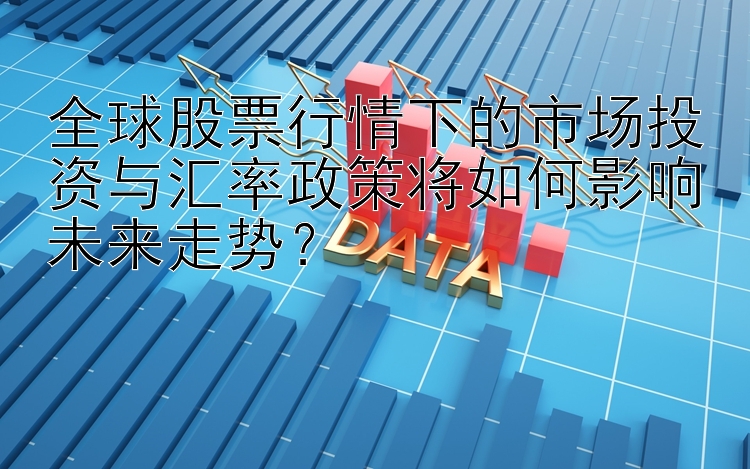 全球股票行情下的市场投资与汇率政策将如何影响未来走势？

DATA